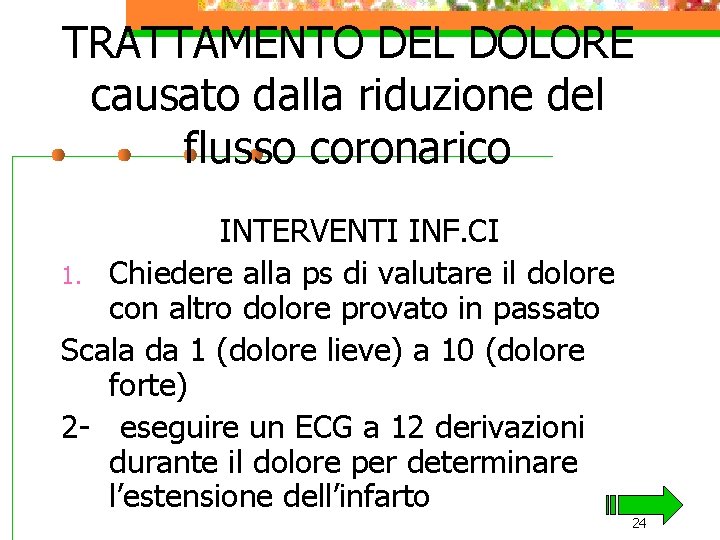 TRATTAMENTO DEL DOLORE causato dalla riduzione del flusso coronarico

INTERVENTI INF.CI

1. Chiedere alla ps di valutare il dolore con altro dolore provato in passato

Scala da 1 (dolore lieve) a 10 (dolore forte)

2- eseguire un ECG a 12 derivazioni durante il dolore per determinare l'estensione dell'infarto

24